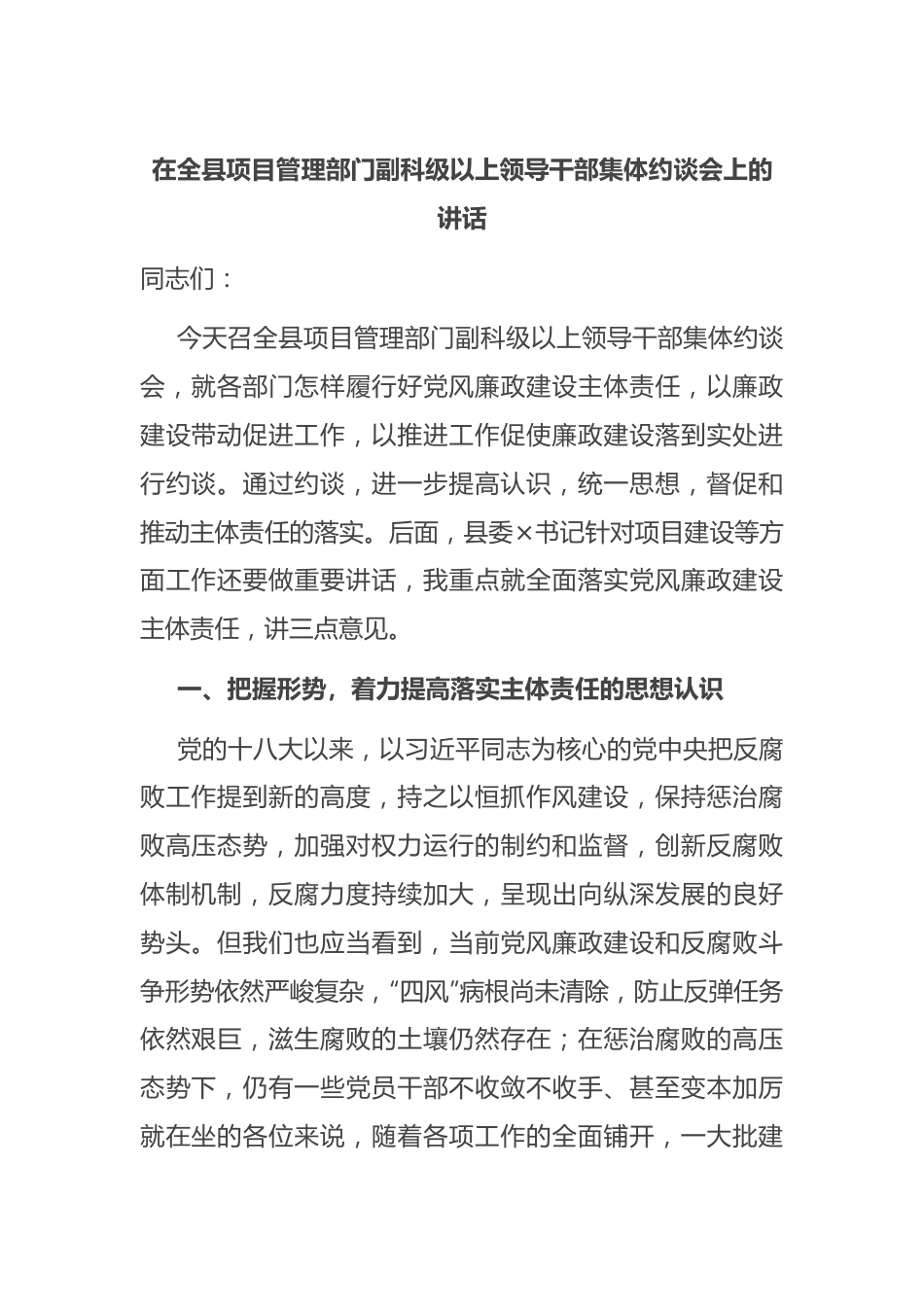 在全县项目管理部门副科级以上领导干部集体约谈会上的讲话

同志们：

今天召全县项目管理部门副科级以上领导干部集体约谈会，就各部门怎样履行好党风廉政建设主体责任，以廉政建设带动促进工作，以推进工作促使廉政建设落到实处进行约谈。通过约谈，进一步提高认识，统一思想，督促和推动主体责任的落实。后面，县委×书记针对项目建设等方面工作还要做重要讲话，我重点就全面落实党风廉政建设主体责任，讲三点意见。

一、把握形势，着力提高落实主体责任的思想认识

党的十八大以来，以习近平同志为核心的党中央把反腐败工作提到新的高度，持之以恒抓作风建设，保持惩治腐败高压态势，加强对权力运行的制约和监督，创新反腐败体制机制，反腐力度持续加大，呈现出向纵深发展的良好势头。但我们也应当看到，当前党风廉政建设和反腐败斗争形势依然严峻复杂，“四风”病根尚未清除，防止反弹任务依然艰巨，滋生腐败的土壤仍然存在；在惩治腐败的高压态势下，仍有一些党员干部不收敛不收手、甚至变本加厉就在坐的各位来说，随着各项工作的全面铺开，一大批建